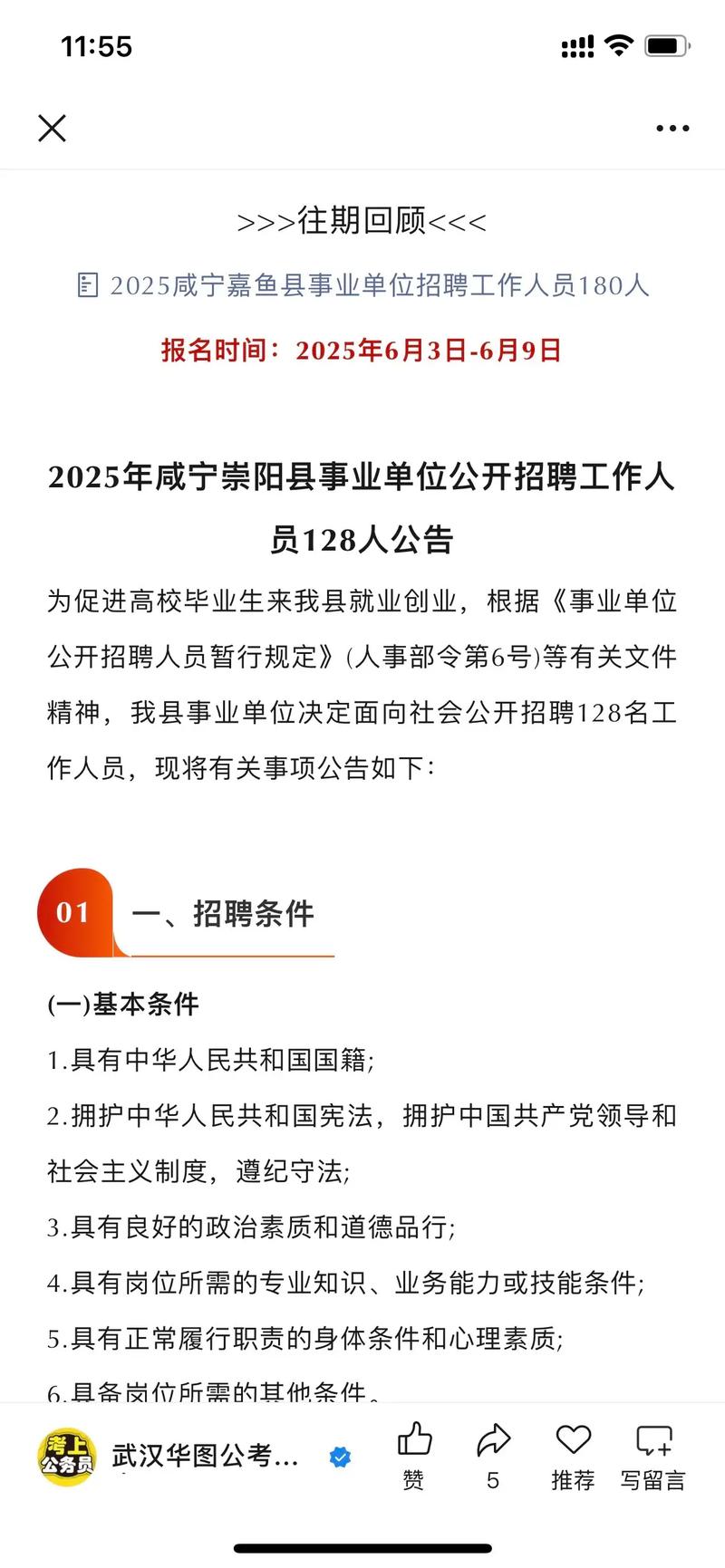 11:55

>>>往期回顾<<<

2025咸宁嘉鱼县事业单位招聘工作人员180人

报名时间：2025年6月3日-6月9日

2025年咸宁崇阳县事业单位公开招聘工作人员128人公告

为促进高校毕业生来我县就业创业，根据《事业单位公开招聘人员暂行规定》(人事部令第6号)等有关文件精神，我县事业单位决定面向社会公开招聘128名工作人员，现将有关事项公告如下：

01 一、招聘条件

(一)基本条件

1.具有中华人民共和国国籍;

2.拥护中华人民共和国宪法，拥护中国共产党领导和社会主义制度，遵纪守法;

3.具有良好的政治素质和道德品行;

4.具有岗位所需的专业知识、业务能力或技能条件;

5.具有正常履行职责的身体条件和心理素质;

6.具备岗位所需的其他条件。

考上公务员 武汉华图公考... 赞 5 推荐 写留言